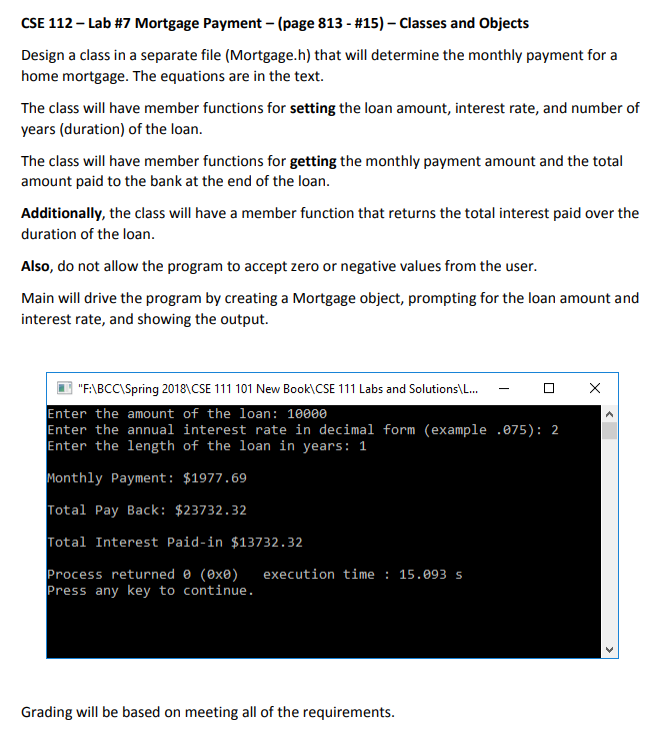 CSE 112 – Lab #7 Mortgage Payment – (page 813 - #15) – Classes and Objects

Design a class in a separate file (Mortgage.h) that will determine the monthly payment for a home mortgage. The equations are in the text.

The class will have member functions for setting the loan amount, interest rate, and number of years (duration) of the loan.

The class will have member functions for getting the monthly payment amount and the total amount paid to the bank at the end of the loan.

Additionally, the class will have a member function that returns the total interest paid over the duration of the loan.

Also, do not allow the program to accept zero or negative values from the user.

Main will drive the program by creating a Mortgage object, prompting for the loan amount and interest rate, and showing the output.

"F:\BCC\Spring 2018\CSE 111 101 New Book\CSE 111 Labs and Solutions\L...

Enter the amount of the loan: 10000
Enter the annual interest rate in decimal form (example .075): 2
Enter the length of the loan in years: 1

Monthly Payment: $1977.69

Total Pay Back: $23732.32

Total Interest Paid-in $13732.32

Process returned 0 (0x0)   execution time : 15.093 s
Press any key to continue.

Grading will be based on meeting all of the requirements.